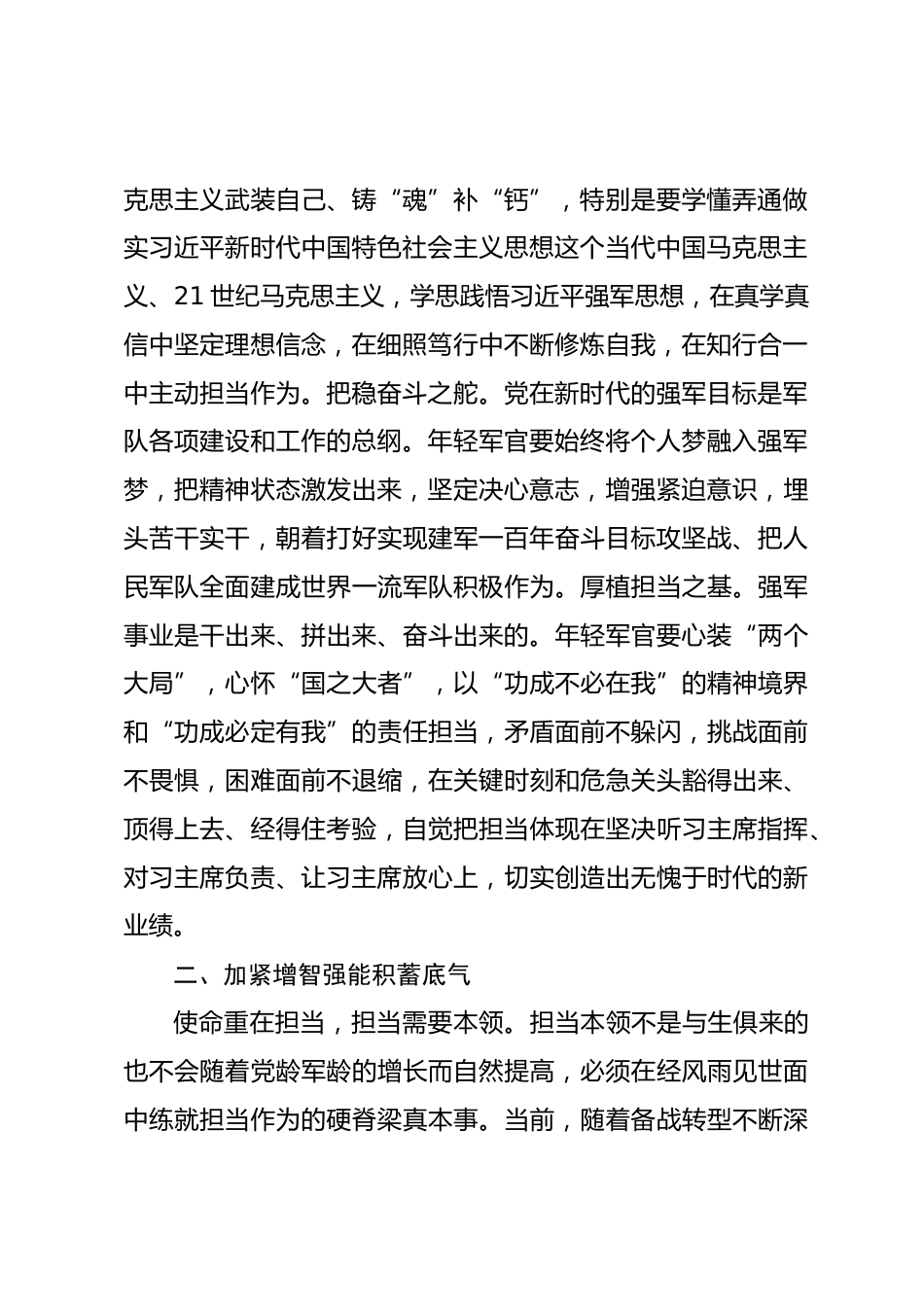 克思主义武装自己、铸“魂”补“钙”，特别是要学懂弄通做实习近平新时代中国特色社会主义思想这个当代中国马克思主义、21世纪马克思主义，学思践悟习近平强军思想，在真学真信中坚定理想信念，在细照笃行中不断修炼自我，在知行合一中主动担当作为。把稳奋斗之舵。党在新时代的强军目标是军队各项建设和工作的总纲。年轻军官要始终将个人梦融入强军梦，把精神状态激发出来，坚定决心意志，增强紧迫意识，埋头苦干实干，朝着打好实现建军一百年奋斗目标攻坚战、把人民军队全面建成世界一流军队积极作为。厚植担当之基。强军事业是干出来、拼出来、奋斗出来的。年轻军官要心装“两个大局”，心怀“国之大者”，以“功成不必在我”的精神境界和“功成必定有我”的责任担当，矛盾面前不躲闪，挑战面前不畏惧，困难面前不退缩，在关键时刻和危急关头豁得出来、顶得上去、经得住考验，自觉把担当体现在坚决听习主席指挥、对习主席负责、让习主席放心上，切实创造出无愧于时代的新业绩。

二、加紧增智强能积蓄底气

使命重在担当，担当需要本领。担当本领不是与生俱来的也不会随着党龄军龄的增长而自然提高，必须在经风雨见世面中练就担当作为的硬脊梁真本事。当前，随着备战转型不断深